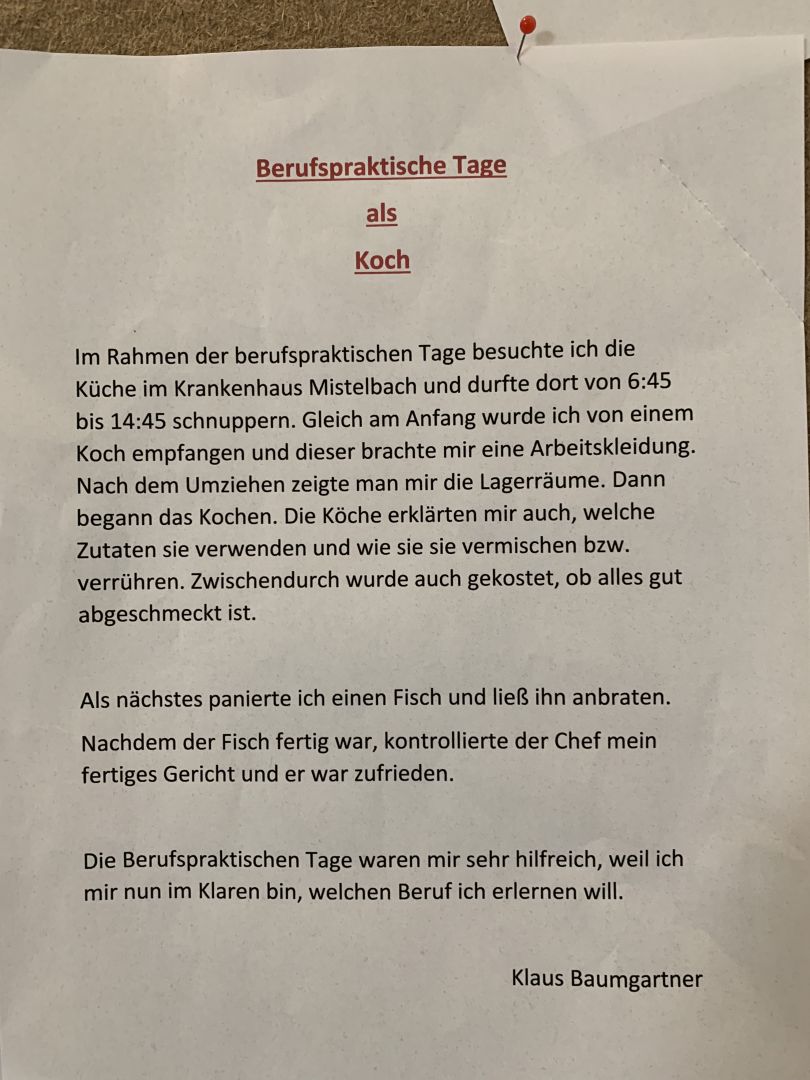 Berufspraktische Tage

als

Koch

Im Rahmen der berufspraktischen Tage besuchte ich die Küche im Krankenhaus Mistelbach und durfte dort von 6:45 bis 14:45 schnuppern. Gleich am Anfang wurde ich von einem Koch empfangen und dieser brachte mir eine Arbeitskleidung. Nach dem Umziehen zeigte man mir die Lagerräume. Dann begann das Kochen. Die Köche erklärten mir auch, welche Zutaten sie verwenden und wie sie sie vermischen bzw. verrühren. Zwischendurch wurde auch gekostet, ob alles gut abgeschmeckt ist.

Als nächstes panierte ich einen Fisch und ließ ihn anbraten.

Nachdem der Fisch fertig war, kontrollierte der Chef mein fertiges Gericht und er war zufrieden.

Die Berufspraktischen Tage waren mir sehr hilfreich, weil ich mir nun im Klaren bin, welchen Beruf ich erlernen will.

Klaus Baumgartner